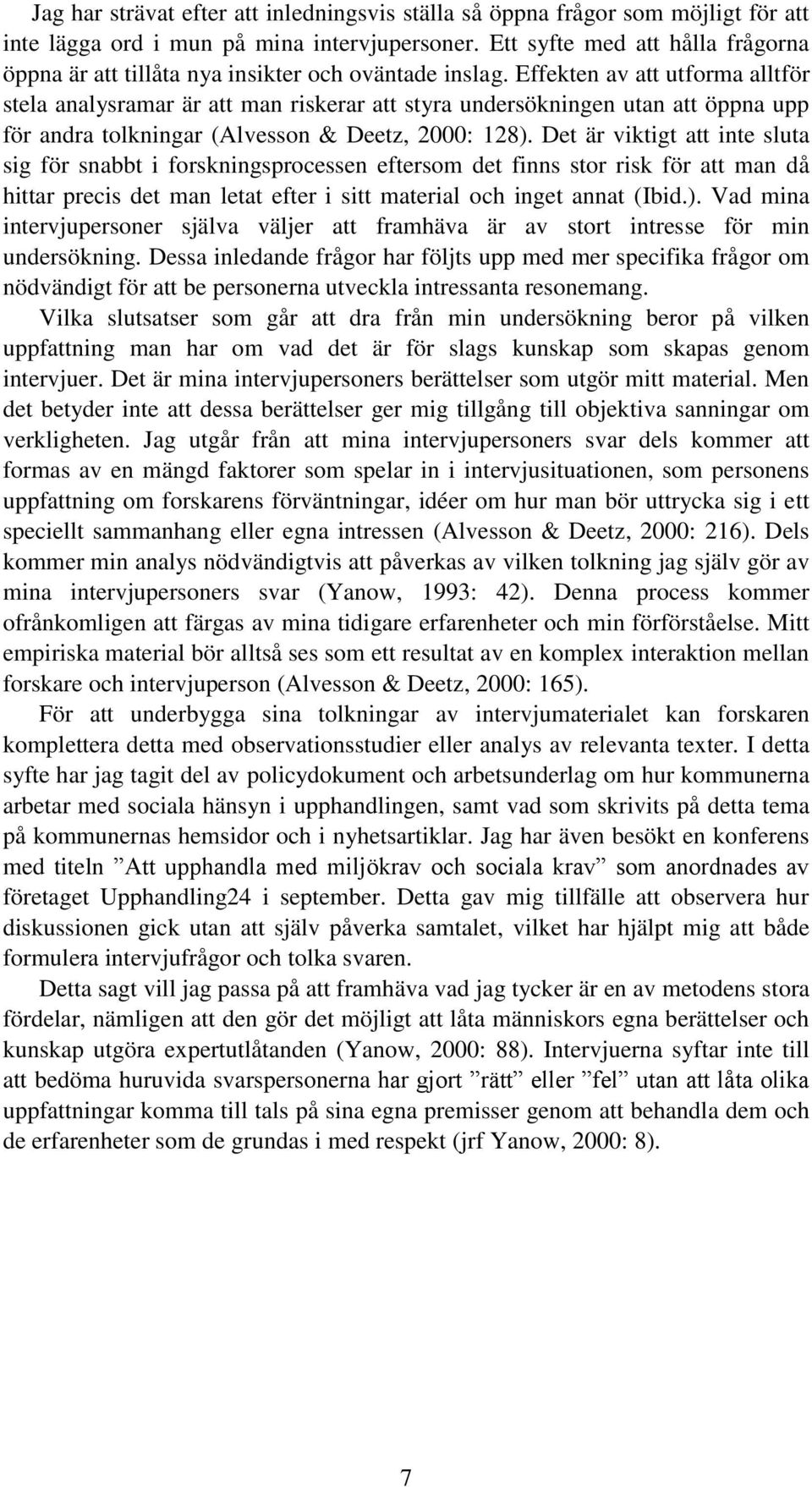 Jag har strävat efter att inledningsvis ställa så öppna frågor som möjligt för att inte lägga ord i mun på mina intervjupersoner. Ett syfte med att hålla frågorna öppna är att tillåta nya insikter och oväntade inslag. Effekten av att utforma alltför stela analysramar är att man riskerar att styra undersökningen utan att öppna upp för andra tolkningar (Alvesson & Deetz, 2000: 128). Det är viktigt att inte sluta sig för snabbt i forskningsprocessen eftersom det finns stor risk för att man då hittar precis det man letat efter i sitt material och inget annat (Ibid.). Vad mina intervjupersoner själva väljer att framhäva är av stort intresse för min undersökning. Dessa inledande frågor har följts upp med mer specifika frågor om nödvändigt för att be personerna utveckla intressanta resonemang.

Vilka slutsatser som går att dra från min undersökning beror på vilken uppfattning man har om vad det är för slags kunskap som skapas genom intervjuer. Det är mina intervjupersoners berättelser som utgör mitt material. Men det betyder inte att dessa berättelser ger mig tillgång till objektiva sanningar om verkligheten. Jag utgår från att mina intervjupersoners svar dels kommer att formas av en mängd faktorer som spelar in i intervjusituationen, som personens uppfattning om forskarens förväntningar, idéer om hur man bör uttrycka sig i ett speciellt sammanhang eller egna intressen (Alvesson & Deetz, 2000: 216). Dels kommer min analys nödvändigtvis att påverkas av vilken tolkning jag själv gör av mina intervjupersoners svar (Yanow, 1993: 42). Denna process kommer ofrånkomligen att färgas av mina tidigare erfarenheter och min förförståelse. Mitt empiriska material bör alltså ses som ett resultat av en komplex interaktion mellan forskare och intervjuperson (Alvesson & Deetz, 2000: 165).

För att underbygga sina tolkningar av intervjumaterialet kan forskaren komplettera detta med observationsstudier eller analys av relevanta texter. I detta syfte har jag tagit del av policydokument och arbetsunderlag om hur kommunerna arbetar med sociala hänsyn i upphandlingen, samt vad som skrivits på detta tema på kommunernas hemsidor och i nyhetsartiklar. Jag har även besökt en konferens med titeln ”Att upphandla med miljökrav och sociala krav” som anordnades av företaget Upphandling24 i september. Detta gav mig tillfälle att observera hur diskussionen gick utan att själv påverka samtalet, vilket har hjälpt mig att både formulera intervjufrågor och tolka svaren.

Detta sagt vill jag passa på att framhäva vad jag tycker är en av metodens stora fördelar, nämligen att den gör det möjligt att låta människors egna berättelser och kunskap utgöra expertutlåtanden (Yanow, 2000: 88). Intervjuerna syftar inte till att bedöma huruvida svarspersonerna har gjort ”rätt” eller ”fel” utan att låta olika uppfattningar komma till tals på sina egna premisser genom att behandla dem och de erfarenheter som de grundas i med respekt (jrf Yanow, 2000: 8).

7